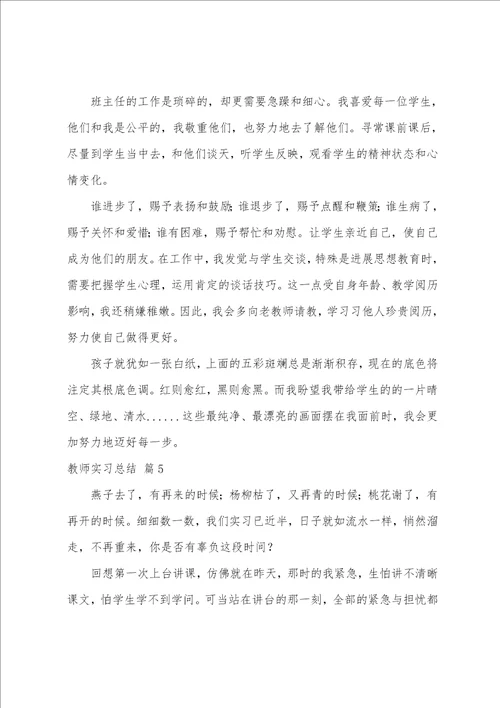 班主任的工作是琐碎的，却更需要急躁和细心。我喜爱每一位学生，他们和我是公平的，我敬重他们，也努力地去了解他们。寻常课前课后，尽量到学生当中去，和他们谈天，听学生反映，观看学生的精神状态和心情变化。

谁进步了，赐予表扬和鼓励；谁退步了，赐予点醒和鞭策；谁生病了，赐予关怀和爱惜；谁有困难，赐予帮忙和劝慰。让学生亲近自己，使自己成为他们的朋友。在工作中，我发觉与学生交谈，特殊是进展思想教育时，需要把握学生心理，运用肯定的谈话技巧。这一点受自身年龄、教学阅历影响，我还稍嫌稚嫩。因此，我会多向老教师请教，学习习他人珍贵阅历，努力使自己做得更好。

孩子就犹如一张白纸，上面的五彩斑斓总是渐渐积存，现在的底色将注定其根底色调。红则愈红，黑则愈黑。而我盼望我带给学生的的一片晴空、绿地、清水......这些最纯净、最漂亮的画面摆在我面前时，我会更加努力地迈好每一步。

教师实习总结 篇5

燕子去了，有再来的时候；杨柳枯了，又再青的时候；桃花谢了，有再开的时候。细细数一数，我们实习已近半，日子就如流水一样，悄然溜走，不再重来，你是否有辜负这段时间？

回想第一次上台讲课，仿佛就在昨天，那时的我紧急，生怕讲不清晰课文，怕学生学不到学问。可当站在讲台的那一刻，全部的紧急与担忧都